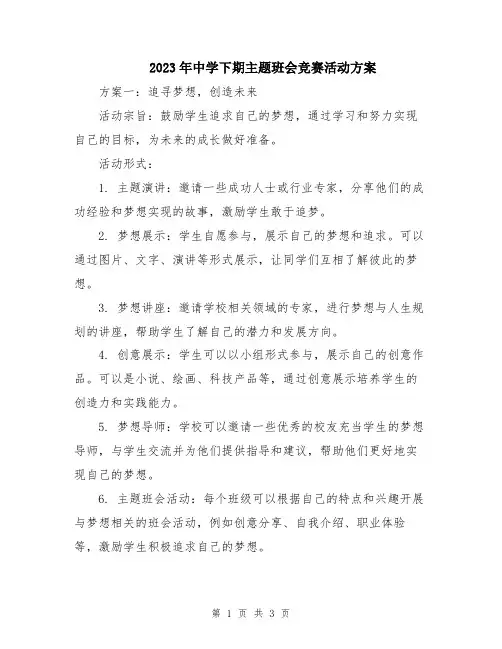 2023年中学下期主题班会竞赛活动方案

方案一：追寻梦想，创造未来

活动宗旨：鼓励学生追求自己的梦想，通过学习和努力实现自己的目标，为未来的成长做好准备。

活动形式：

1. 主题演讲：邀请一些成功人士或行业专家，分享他们的成功经验和梦想实现的故事，激励学生敢于追梦。

2. 梦想展示：学生自愿参与，展示自己的梦想和追求。可以通过图片、文字、演讲等形式展示，让同学们互相了解彼此的梦想。

3. 梦想讲座：邀请学校相关领域的专家，进行梦想与人生规划的讲座，帮助学生了解自己的潜力和发展方向。

4. 创意展示：学生可以以小组形式参与，展示自己的创意作品。可以是小说、绘画、科技产品等，通过创意展示培养学生的创造力和实践能力。

5. 梦想导师：学校可以邀请一些优秀的校友充当学生的梦想导师，与学生交流并为他们提供指导和建议，帮助他们更好地实现自己的梦想。

6. 主题班会活动：每个班级可以根据自己的特点和兴趣开展与梦想相关的班会活动，例如创意分享、自我介绍、职业体验等，激励学生积极追求自己的梦想。

第 1 页 共 3 页